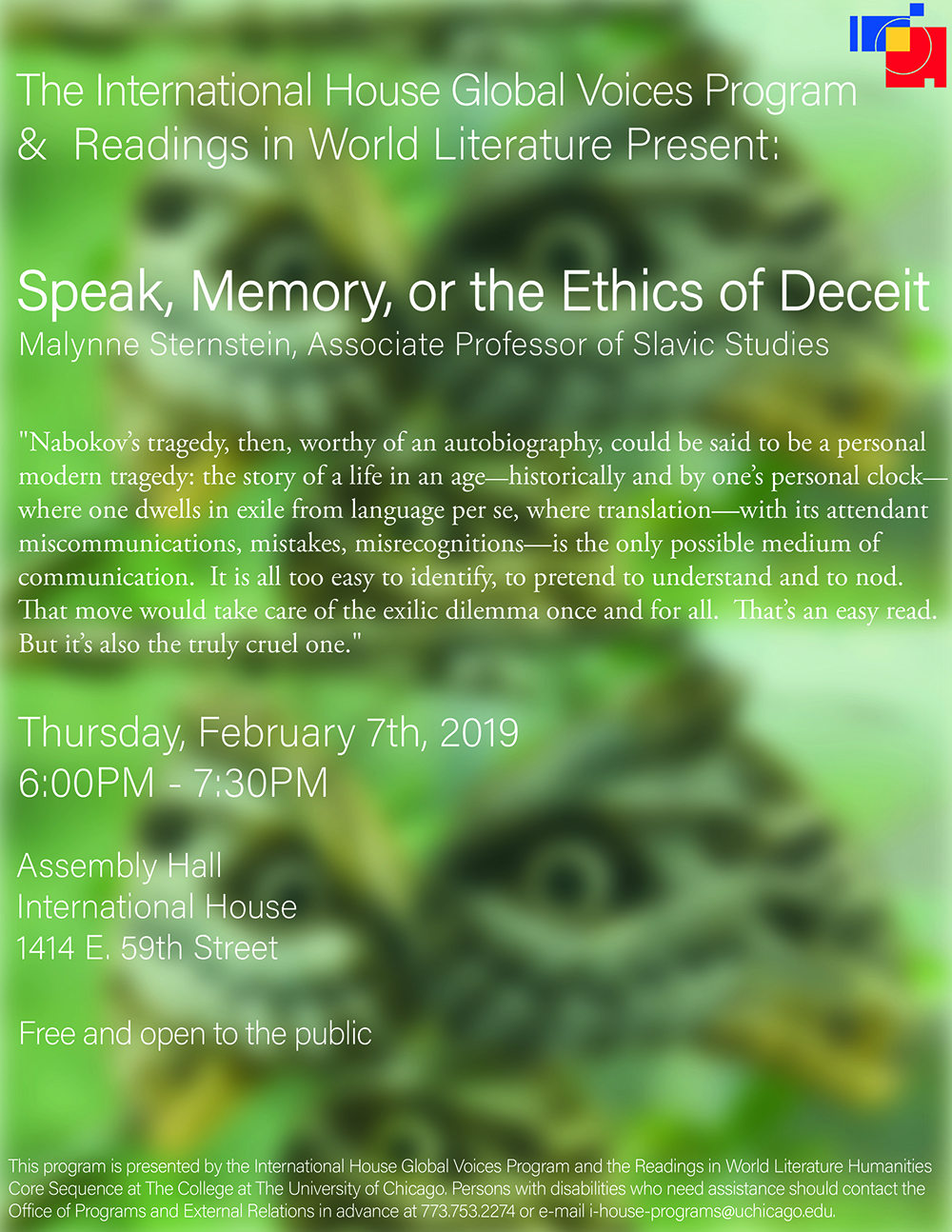 The International House Global Voices Program & Readings in World Literature Present:

Speak, Memory, or the Ethics of Deceit
Malynne Sternstein, Associate Professor of Slavic Studies

"Nabokov's tragedy, then, worthy of an autobiography, could be said to be a personal modern tragedy: the story of a life in an age—historically and by one's personal clock—where one dwells in exile from language per se, where translation—with its attendant miscommunications, mistakes, misrecognitions—is the only possible medium of communication. It is all too easy to identify, to pretend to understand and to nod. That move would take care of the exilic dilemma once and for all. That's an easy read. But it's also the truly cruel one."

Thursday, February 7th, 2019
6:00PM - 7:30PM

Assembly Hall
International House
1414 E. 59th Street

Free and open to the public

This program is presented by the International House Global Voices Program and the Readings in World Literature Humanities Core Sequence at The College at The University of Chicago. Persons with disabilities who need assistance should contact the Office of Programs and External Relations in advance at 773.753.2274 or e-mail i-house-programs@uchicago.edu.